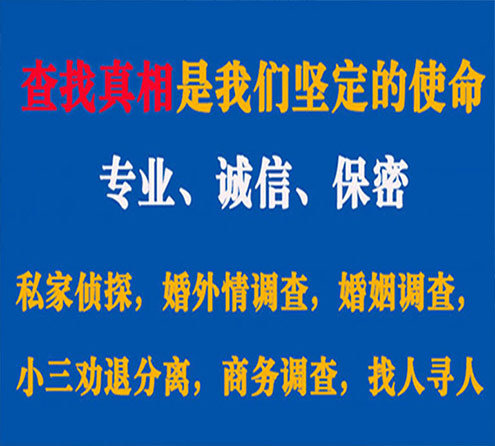 查找真相是我们坚定的使命

专业、诚信、保密

私家侦探，婚外情调查，婚姻调查，

小三劝退分离，商务调查，找人寻人